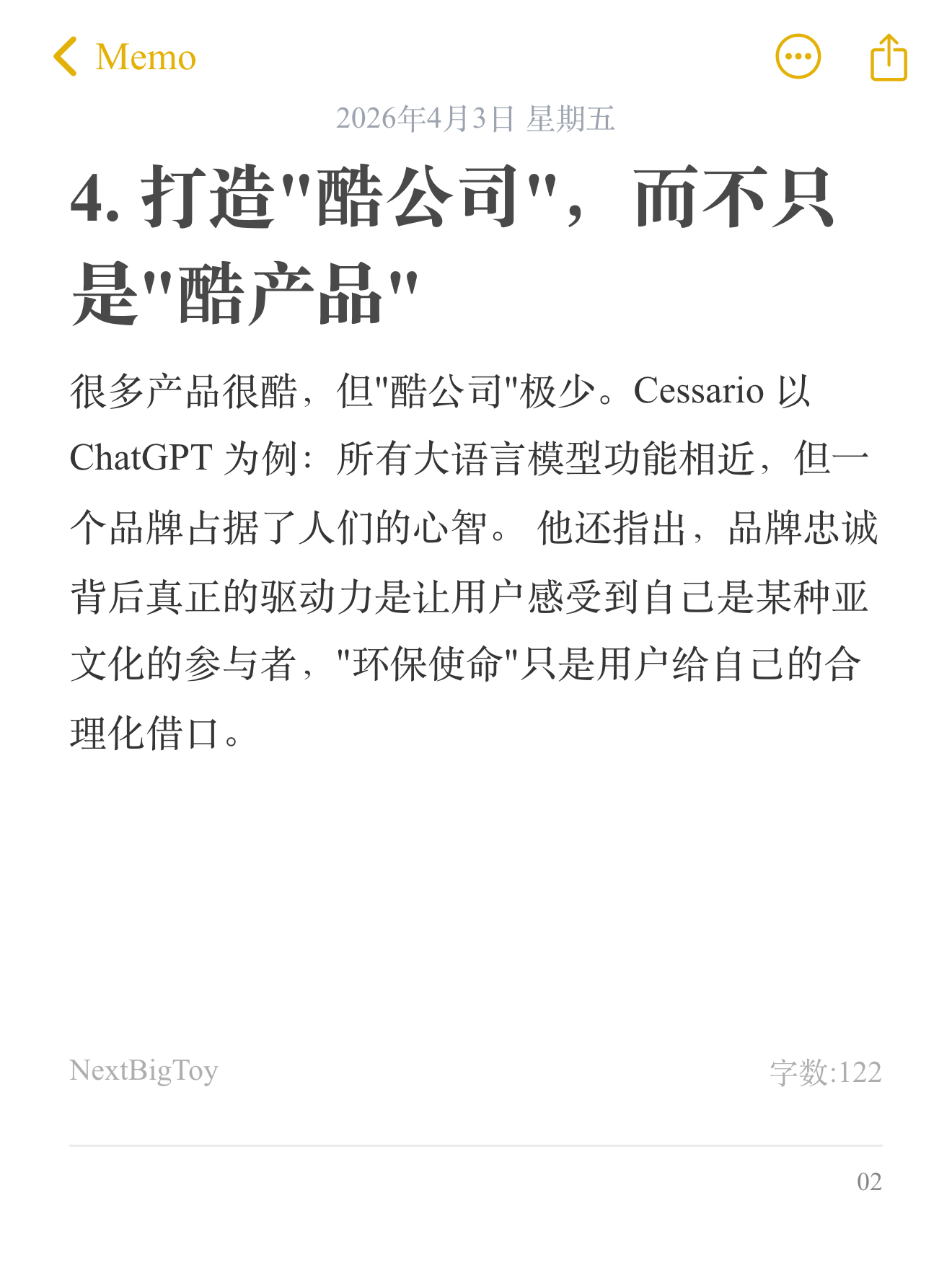 Memo

2026年4月3日 星期五

4. 打造"酷公司"，而不只是"酷产品"

很多产品很酷，但"酷公司"极少。Cessario 以 ChatGPT 为例：所有大语言模型功能相近，但一个品牌占据了人们的心智。 他还指出，品牌忠诚背后真正的驱动力是让用户感受到自己是某种亚文化的参与者，"环保使命"只是用户给自己的合理化借口。

NextBigToy

字数:122

02